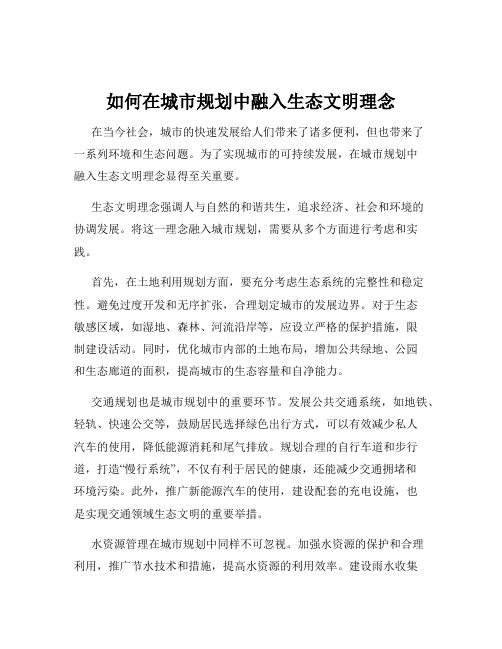 如何在城市规划中融入生态文明理念

在当今社会，城市的快速发展给人们带来了诸多便利，但也带来了一系列环境和生态问题。为了实现城市的可持续发展，在城市规划中融入生态文明理念显得至关重要。

生态文明理念强调人与自然的和谐共生，追求经济、社会和环境的协调发展。将这一理念融入城市规划，需要从多个方面进行考虑和实践。

首先，在土地利用规划方面，要充分考虑生态系统的完整性和稳定性。避免过度开发和无序扩张，合理划定城市的发展边界。对于生态敏感区域，如湿地、森林、河流沿岸等，应设立严格的保护措施，限制建设活动。同时，优化城市内部的土地布局，增加公共绿地、公园和生态廊道的面积，提高城市的生态容量和自净能力。

交通规划也是城市规划中的重要环节。发展公共交通系统，如地铁、轻轨、快速公交等，鼓励居民选择绿色出行方式，可以有效减少私人汽车的使用，降低能源消耗和尾气排放。规划合理的自行车道和步行道，打造“慢行系统”，不仅有利于居民的健康，还能减少交通拥堵和环境污染。此外，推广新能源汽车的使用，建设配套的充电设施，也是实现交通领域生态文明的重要举措。

水资源管理在城市规划中同样不可忽视。加强水资源的保护和合理利用，推广节水技术和措施，提高水资源的利用效率。建设雨水收集